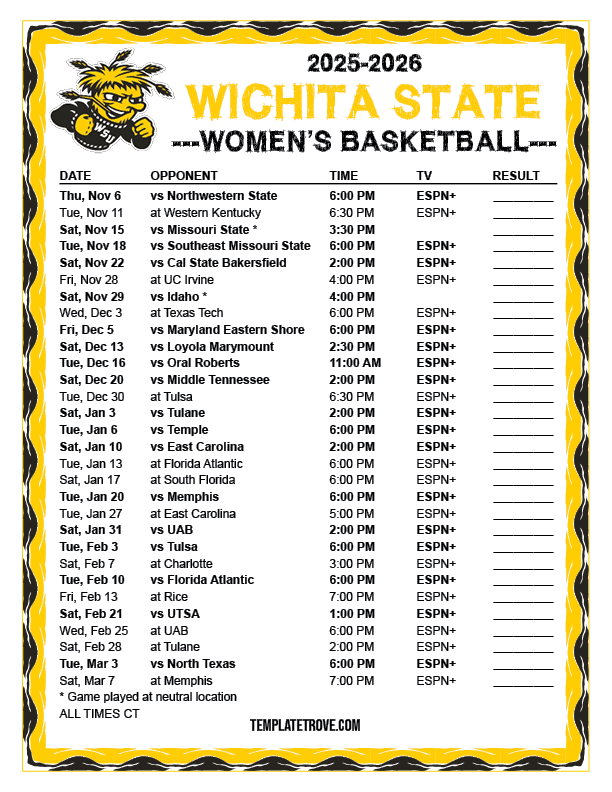 2025-2026
WICHITA STATE
---WOMEN'S BASKETBALL---

| DATE | OPPONENT | TIME | TV | RESULT |
|---|---|---|---|---|
| Thu, Nov 6 | vs Northwestern State | 6:00 PM | ESPN+ | ____ |
| Tue, Nov 11 | at Western Kentucky | 6:30 PM | ESPN+ | ____ |
| Sat, Nov 15 | vs Missouri State * | 3:30 PM | | ____ |
| Tue, Nov 18 | vs Southeast Missouri State | 6:00 PM | ESPN+ | ____ |
| Sat, Nov 22 | vs Cal State Bakersfield | 2:00 PM | ESPN+ | ____ |
| Fri, Nov 28 | at UC Irvine | 4:00 PM | ESPN+ | ____ |
| Sat, Nov 29 | vs Idaho * | 4:00 PM | | ____ |
| Wed, Dec 3 | at Texas Tech | 6:00 PM | ESPN+ | ____ |
| Fri, Dec 5 | vs Maryland Eastern Shore | 6:00 PM | ESPN+ | ____ |
| Sat, Dec 13 | vs Loyola Marymount | 2:30 PM | ESPN+ | ____ |
| Tue, Dec 16 | vs Oral Roberts | 11:00 AM | ESPN+ | ____ |
| Sat, Dec 20 | vs Middle Tennessee | 2:00 PM | ESPN+ | ____ |
| Tue, Dec 30 | at Tulsa | 6:30 PM | ESPN+ | ____ |
| Sat, Jan 3 | vs Tulane | 2:00 PM | ESPN+ | ____ |
| Tue, Jan 6 | vs Temple | 6:00 PM | ESPN+ | ____ |
| Sat, Jan 10 | vs East Carolina | 2:00 PM | ESPN+ | ____ |
| Tue, Jan 13 | at Florida Atlantic | 6:00 PM | ESPN+ | ____ |
| Sat, Jan 17 | at South Florida | 6:00 PM | ESPN+ | ____ |
| Tue, Jan 20 | vs Memphis | 6:00 PM | ESPN+ | ____ |
| Tue, Jan 27 | at East Carolina | 5:00 PM | ESPN+ | ____ |
| Sat, Jan 31 | vs UAB | 2:00 PM | ESPN+ | ____ |
| Tue, Feb 3 | vs Tulsa | 6:00 PM | ESPN+ | ____ |
| Sat, Feb 7 | at Charlotte | 3:00 PM | ESPN+ | ____ |
| Tue, Feb 10 | vs Florida Atlantic | 6:00 PM | ESPN+ | ____ |
| Fri, Feb 13 | at Rice | 7:00 PM | ESPN+ | ____ |
| Sat, Feb 21 | vs UTSA | 1:00 PM | ESPN+ | ____ |
| Wed, Feb 25 | at UAB | 6:00 PM | ESPN+ | ____ |
| Sat, Feb 28 | at Tulane | 2:00 PM | ESPN+ | ____ |
| Tue, Mar 3 | vs North Texas | 6:00 PM | ESPN+ | ____ |
| Sat, Mar 7 | at Memphis | 7:00 PM | ESPN+ | ____ |

* Game played at neutral location
ALL TIMES CT

TEMPLATETROVE.COM